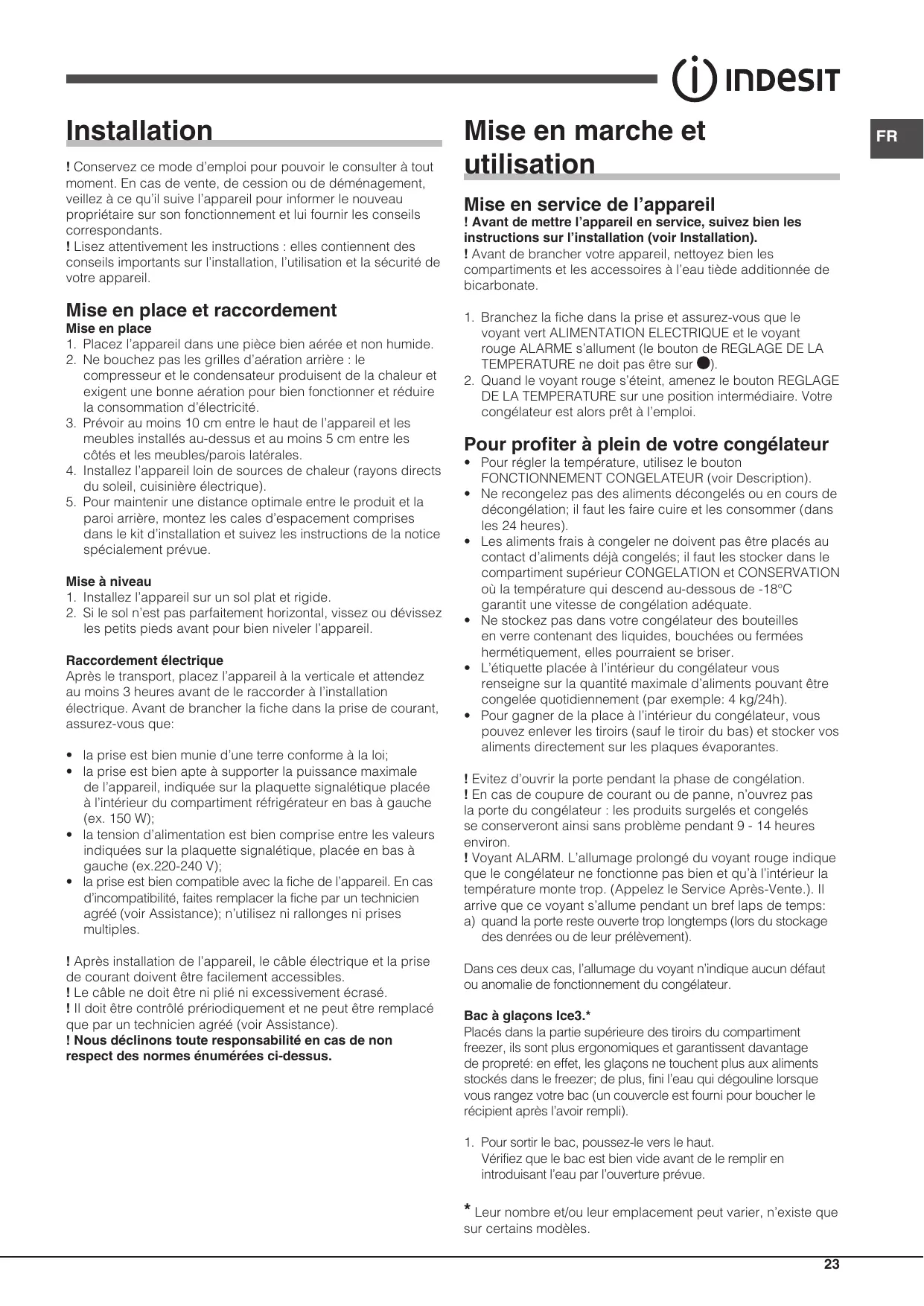 INDESIT

FR

Installation

! Conservez ce mode d'emploi pour pouvoir le consulter à tout moment. En cas de vente, de cession ou de déménagement, veillez à ce qu'il suive l'appareil pour informer le nouveau propriétaire sur son fonctionnement et lui fournir les conseils correspondants.
! Lisez attentivement les instructions : elles contiennent des conseils importants sur l'installation, l'utilisation et la sécurité de votre appareil.

Mise en place et raccordement
Mise en place
1. Placez l'appareil dans une pièce bien aérée et non humide.
2. Ne bouchez pas les grilles d'aération arrière : le compresseur et le condensateur produisent de la chaleur et exigent une bonne aération pour bien fonctionner et réduire la consommation d'électricité.
3. Prévoir au moins 10 cm entre le haut de l'appareil et les meubles installés au-dessus et au moins 5 cm entre les côtés et les meubles/parois latérales.
4. Installez l'appareil loin de sources de chaleur (rayons directs du soleil, cuisinière électrique).
5. Pour maintenir une distance optimale entre le produit et la paroi arrière, montez les cales d'espacement comprises dans le kit d'installation et suivez les instructions de la notice spécialement prévue.

Mise à niveau
1. Installez l'appareil sur un sol plat et rigide.
2. Si le sol n'est pas parfaitement horizontal, vissez ou dévissez les petits pieds avant pour bien niveler l'appareil.

Raccordement électrique
Après le transport, placez l'appareil à la verticale et attendez au moins 3 heures avant de le raccorder à l'installation électrique. Avant de brancher la fiche dans la prise de courant, assurez-vous que:

• la prise est bien munie d'une terre conforme à la loi;
• la prise est bien apte à supporter la puissance maximale de l'appareil, indiquée sur la plaquette signalétique placée à l'intérieur du compartiment réfrigérateur en bas à gauche (ex. 150 W);
• la tension d'alimentation est bien comprise entre les valeurs indiquées sur la plaquette signalétique, placée en bas à gauche (ex.220-240 V);
• la prise est bien compatible avec la fiche de l'appareil. En cas d'incompatibilité, faites remplacer la fiche par un technicien agréé (voir Assistance); n'utilisez ni rallonges ni prises multiples.

! Après installation de l'appareil, le câble électrique et la prise de courant doivent être facilement accessibles.
! Le câble ne doit être ni plié ni excessivement écrasé.
! Il doit être contrôlé prériodiquement et ne peut être remplacé que par un technicien agréé (voir Assistance).
! Nous déclinons toute responsabilité en cas de non respect des normes énumérées ci-dessus.

Mise en marche et utilisation

Mise en service de l'appareil
! Avant de mettre l'appareil en service, suivez bien les instructions sur l'installation (voir Installation).
! Avant de brancher votre appareil, nettoyez bien les compartiments et les accessoires à l'eau tiède additionnée de bicarbonate.

1. Branchez la fiche dans la prise et assurez-vous que le voyant vert ALIMENTATION ELECTRIQUE et le voyant rouge ALARME s'allument (le bouton de REGLAGE DE LA TEMPERATURE ne doit pas être sur ●).
2. Quand le voyant rouge s'éteint, amenez le bouton REGLAGE DE LA TEMPERATURE sur une position intermédiaire. Votre congélateur est alors prêt à l'emploi.

Pour profiter à plein de votre congélateur
• Pour régler la température, utilisez le bouton FONCTIONNEMENT CONGELATEUR (voir Description).
• Ne recongelez pas des aliments décongelés ou en cours de décongélation; il faut les faire cuire et les consommer (dans les 24 heures).
• Les aliments frais à congeler ne doivent pas être placés au contact d'aliments déjà congelés; il faut les stocker dans le compartiment supérieur CONGELATION et CONSERVATION où la température qui descend au-dessous de -18°C garantit une vitesse de congélation adéquate.
• Ne stockez pas dans votre congélateur des bouteilles en verre contenant des liquides, bouchées ou fermées hermétiquement, elles pourraient se briser.
• L'étiquette placée à l'intérieur du congélateur vous renseigne sur la quantité maximale d'aliments pouvant être congelée quotidiennement (par exemple: 4 kg/24h).
• Pour gagner de la place à l'intérieur du congélateur, vous pouvez enlever les tiroirs (sauf le tiroir du bas) et stocker vos aliments directement sur les plaques évaporantes.

! Evitez d'ouvrir la porte pendant la phase de congélation.
! En cas de coupure de courant ou de panne, n'ouvrez pas la porte du congélateur : les produits surgelés et congelés se conserveront ainsi sans problème pendant 9 - 14 heures environ.
! Voyant ALARM. L'allumage prolongé du voyant rouge indique que le congélateur ne fonctionne pas bien et qu'à l'intérieur la température monte trop. (Appelez le Service Après-Vente.). Il arrive que ce voyant s'allume pendant un bref laps de temps:
a) quand la porte reste ouverte trop longtemps (lors du stockage des denrées ou de leur prélèvement).

Dans ces deux cas, l'allumage du voyant n'indique aucun défaut ou anomalie de fonctionnement du congélateur.

Bac à glaçons Ice3.*
Placés dans la partie supérieure des tiroirs du compartiment freezer, ils sont plus ergonomiques et garantissent davantage de propreté: en effet, les glaçons ne touchent plus aux aliments stockés dans le freezer; de plus, fini l'eau qui dégouline lorsque vous rangez votre bac (un couvercle est fourni pour boucher le récipient après l'avoir rempli).

1. Pour sortir le bac, poussez-le vers le haut. Vérifiez que le bac est bien vide avant de le remplir en introduisant l'eau par l'ouverture prévue.

* Leur nombre et/ou leur emplacement peut varier, n'existe que sur certains modèles.

23